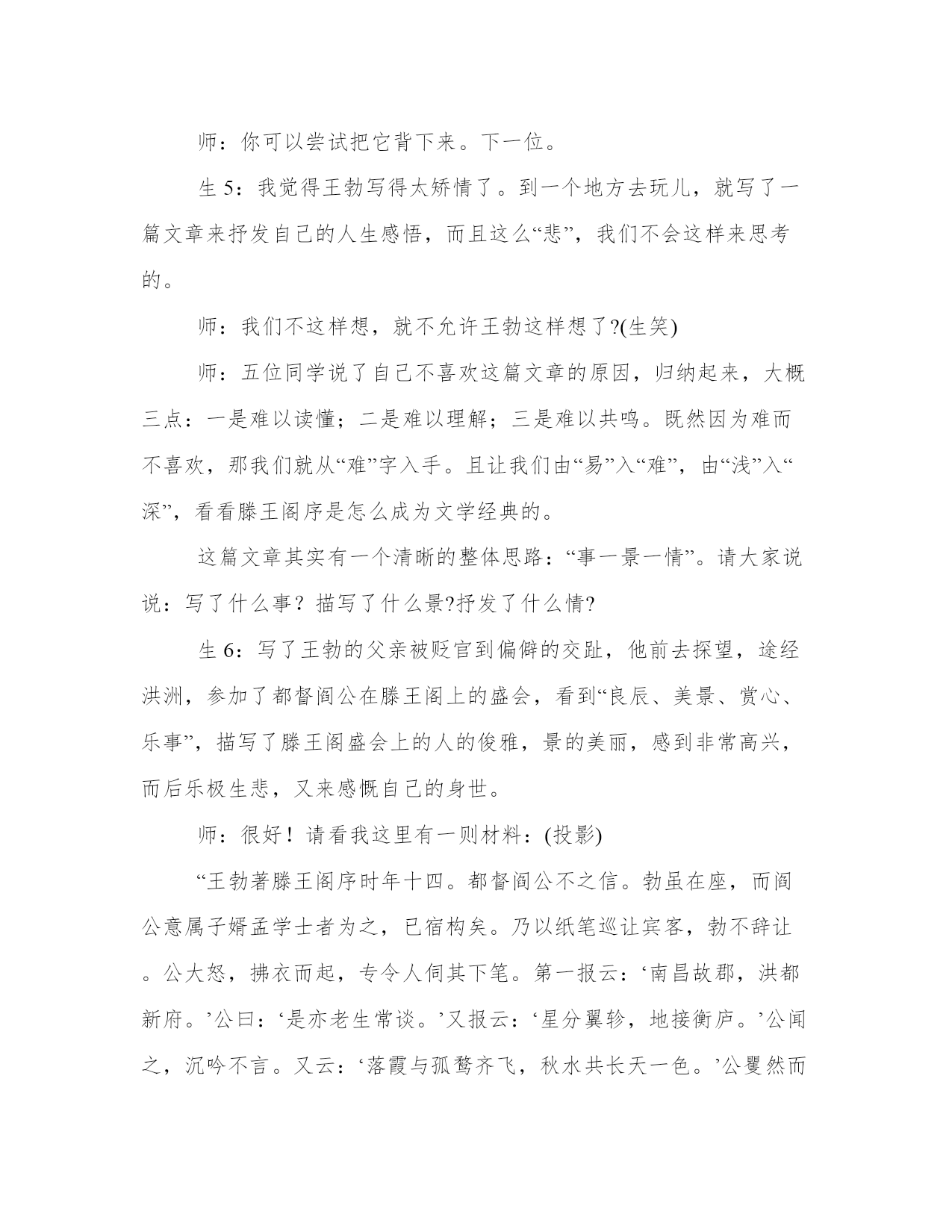 师：你可以尝试把它背下来。下一位。

生 5：我觉得王勃写得太矫情了。到一个地方去玩儿，就写了一篇文章来抒发自己的人生感悟，而且这么“悲”，我们不会这样来思考的。

师：我们不这样想，就不允许王勃这样想了?(生笑)

师：五位同学说了自己不喜欢这篇文章的原因，归纳起来，大概三点：一是难以读懂；二是难以理解；三是难以共鸣。既然因为难而不喜欢，那我们就从“难”字入手。且让我们由“易”入“难”，由“浅”入“深”，看看滕王阁序是怎么成为文学经典的。

这篇文章其实有一个清晰的整体思路：“事一景一情”。请大家说说：写了什么事？描写了什么景?抒发了什么情?

生 6：写了王勃的父亲被贬官到偏僻的交趾，他前去探望，途经洪洲，参加了都督阎公在滕王阁上的盛会，看到“良辰、美景、赏心、乐事”，描写了滕王阁盛会上的人的俊雅，景的美丽，感到非常高兴，而后乐极生悲，又来感慨自己的身世。

师：很好！请看我这里有一则材料：(投影)

“王勃著滕王阁序时年十四。都督阎公不之信。勃虽在座，而阎公意属子婿孟学士者为之，已宿构矣。乃以纸笔巡让宾客，勃不辞让。公大怒，拂衣而起，专令人伺其下笔。第一报云：‘南昌故郡，洪都新府。’公曰：‘是亦老生常谈。’又报云：‘星分翼轸，地接衡庐。’公闻之，沉吟不言。又云：‘落霞与孤鹜齐飞，秋水共长天一色。’公矍然而